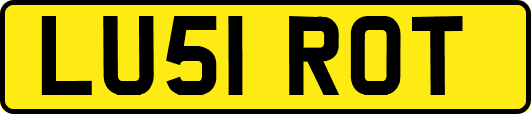 LU51 ROT